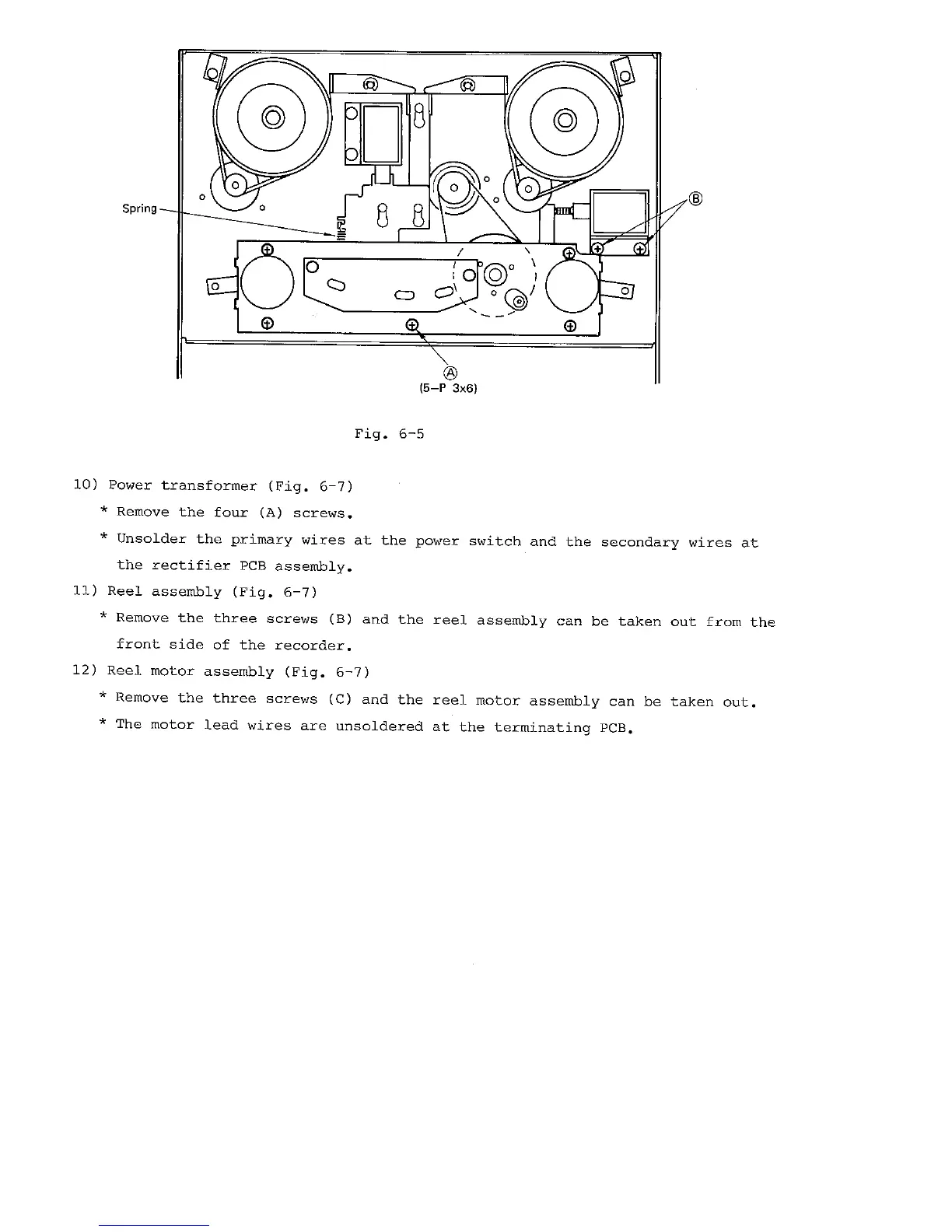 Spring

Ⓑ

Ⓐ
(5–P 3x6)

Fig. 6-5

10) Power transformer (Fig. 6-7)

* Remove the four (A) screws.

* Unsolder the primary wires at the power switch and the secondary wires at the rectifier PCB assembly.

11) Reel assembly (Fig. 6-7)

* Remove the three screws (B) and the reel assembly can be taken out from the front side of the recorder.

12) Reel motor assembly (Fig. 6-7)

* Remove the three screws (C) and the reel motor assembly can be taken out.

* The motor lead wires are unsoldered at the terminating PCB.